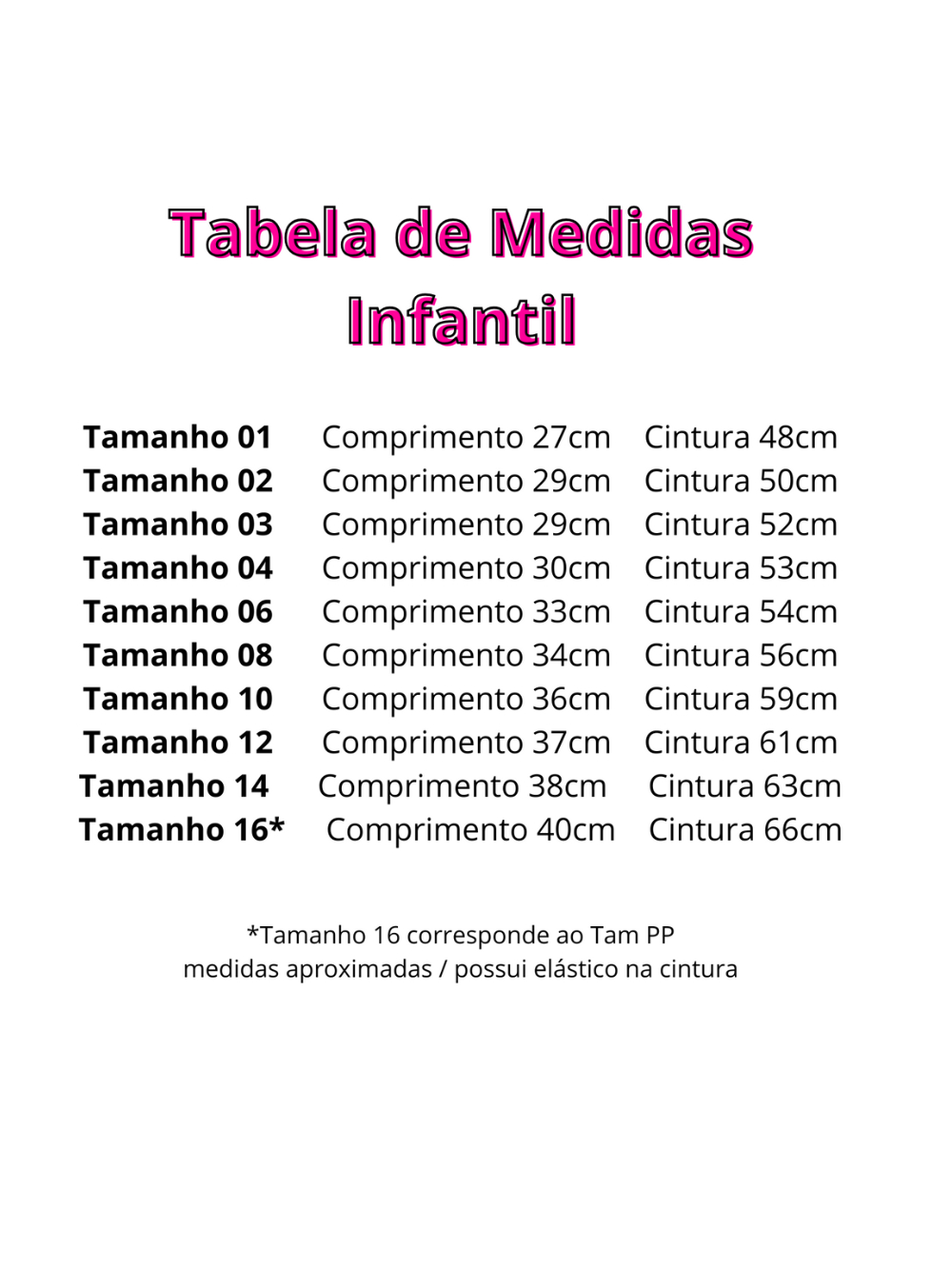 Tabela de Medidas
Infantil

Tamanho 01 Comprimento 27cm Cintura 48cm
Tamanho 02 Comprimento 29cm Cintura 50cm
Tamanho 03 Comprimento 29cm Cintura 52cm
Tamanho 04 Comprimento 30cm Cintura 53cm
Tamanho 06 Comprimento 33cm Cintura 54cm
Tamanho 08 Comprimento 34cm Cintura 56cm
Tamanho 10 Comprimento 36cm Cintura 59cm
Tamanho 12 Comprimento 37cm Cintura 61cm
Tamanho 14 Comprimento 38cm Cintura 63cm
Tamanho 16* Comprimento 40cm Cintura 66cm

*Tamanho 16 corresponde ao Tam PP
medidas aproximadas / possui elástico na cintura